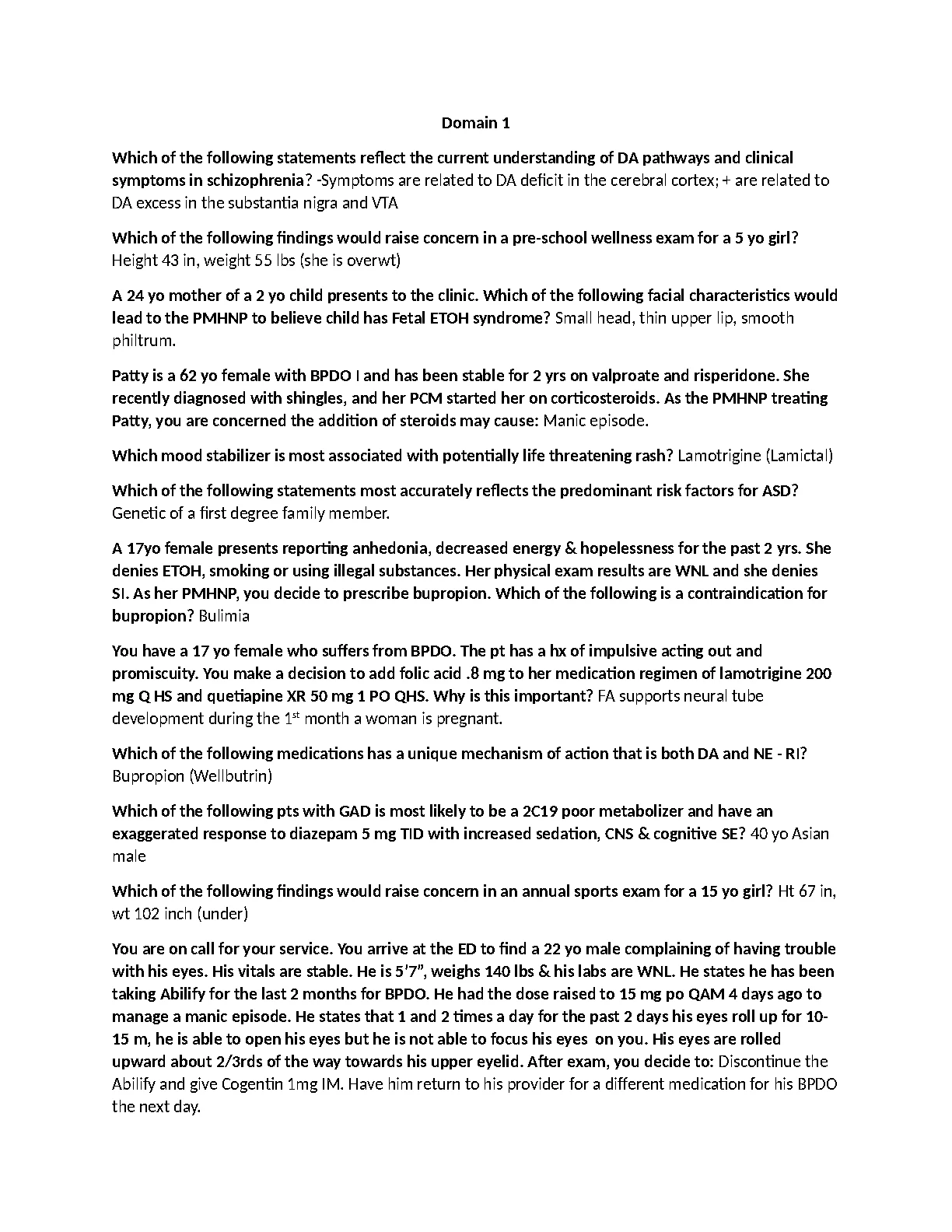 Domain 1

Which of the following statements reflect the current understanding of DA pathways and clinical symptoms in schizophrenia? -Symptoms are related to DA deficit in the cerebral cortex; + are related to DA excess in the substantia nigra and VTA

Which of the following findings would raise concern in a pre-school wellness exam for a 5 yo girl? Height 43 in, weight 55 lbs (she is overwt)

A 24 yo mother of a 2 yo child presents to the clinic. Which of the following facial characteristics would lead to the PMHNP to believe child has Fetal ETOH syndrome? Small head, thin upper lip, smooth philtrum.

Patty is a 62 yo female with BPDO I and has been stable for 2 yrs on valproate and risperidone. She recently diagnosed with shingles, and her PCM started her on corticosteroids. As the PMHNP treating Patty, you are concerned the addition of steroids may cause: Manic episode.

Which mood stabilizer is most associated with potentially life threatening rash? Lamotrigine (Lamictal)

Which of the following statements most accurately reflects the predominant risk factors for ASD? Genetic of a first degree family member.

A 17yo female presents reporting anhedonia, decreased energy & hopelessness for the past 2 yrs. She denies ETOH, smoking or using illegal substances. Her physical exam results are WNL and she denies SI. As her PMHNP, you decide to prescribe bupropion. Which of the following is a contraindication for bupropion? Bulimia

You have a 17 yo female who suffers from BPDO. The pt has a hx of impulsive acting out and promiscuity. You make a decision to add folic acid .8 mg to her medication regimen of lamotrigine 200 mg Q HS and quetiapine XR 50 mg 1 PO QHS. Why is this important? FA supports neural tube development during the 1$^{st}$ month a woman is pregnant.

Which of the following medications has a unique mechanism of action that is both DA and NE - RI? Bupropion (Wellbutrin)

Which of the following pts with GAD is most likely to be a 2C19 poor metabolizer and have an exaggerated response to diazepam 5 mg TID with increased sedation, CNS & cognitive SE? 40 yo Asian male

Which of the following findings would raise concern in an annual sports exam for a 15 yo girl? Ht 67 in, wt 102 inch (under)

You are on call for your service. You arrive at the ED to find a 22 yo male complaining of having trouble with his eyes. His vitals are stable. He is 5'7", weighs 140 lbs & his labs are WNL. He states he has been taking Abilify for the last 2 months for BPDO. He had the dose raised to 15 mg po QAM 4 days ago to manage a manic episode. He states that 1 and 2 times a day for the past 2 days his eyes roll up for 10-15 m, he is able to open his eyes but he is not able to focus his eyes on you. His eyes are rolled upward about 2/3rds of the way towards his upper eyelid. After exam, you decide to: Discontinue the Abilify and give Cogentin 1mg IM. Have him return to his provider for a different medication for his BPDO the next day.